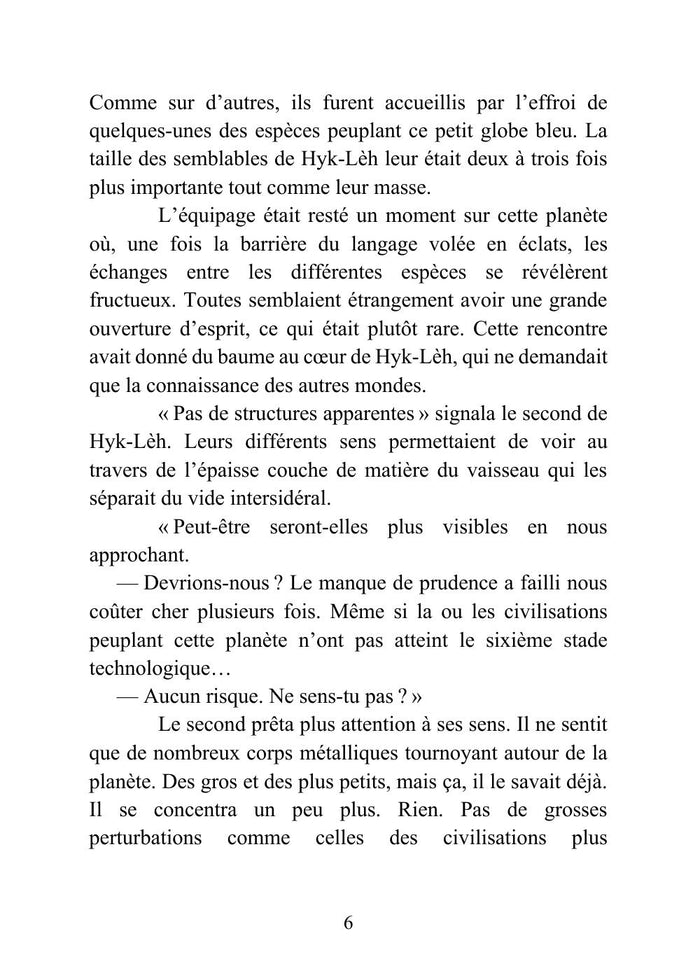 Comme sur d’autres, ils furent accueillis par l’effroi de quelques-unes des espèces peuplant ce petit globe bleu. La taille des semblables de Hyk-Lèh leur était deux à trois fois plus importante tout comme leur masse.

L’équipage était resté un moment sur cette planète où, une fois la barrière du langage volée en éclats, les échanges entre les différentes espèces se révélèrent fructueux. Toutes semblaient étrangement avoir une grande ouverture d’esprit, ce qui était plutôt rare. Cette rencontre avait donné du baume au cœur de Hyk-Lèh, qui ne demandait que la connaissance des autres mondes.

« Pas de structures apparentes » signala le second de Hyk-Lèh. Leurs différents sens permettaient de voir au travers de l’épaisse couche de matière du vaisseau qui les séparait du vide intersidéral.

« Peut-être seront-elles plus visibles en nous approchant.

— Devrions-nous ? Le manque de prudence a failli nous coûter cher plusieurs fois. Même si la ou les civilisations peuplant cette planète n’ont pas atteint le sixième stade technologique…

— Aucun risque. Ne sens-tu pas ? »

Le second prêta plus attention à ses sens. Il ne sentit que de nombreux corps métalliques tournoyant autour de la planète. Des gros et des plus petits, mais ça, il le savait déjà. Il se concentra un peu plus. Rien. Pas de grosses perturbations comme celles des civilisations plus

6